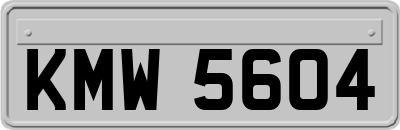 KMW 5604